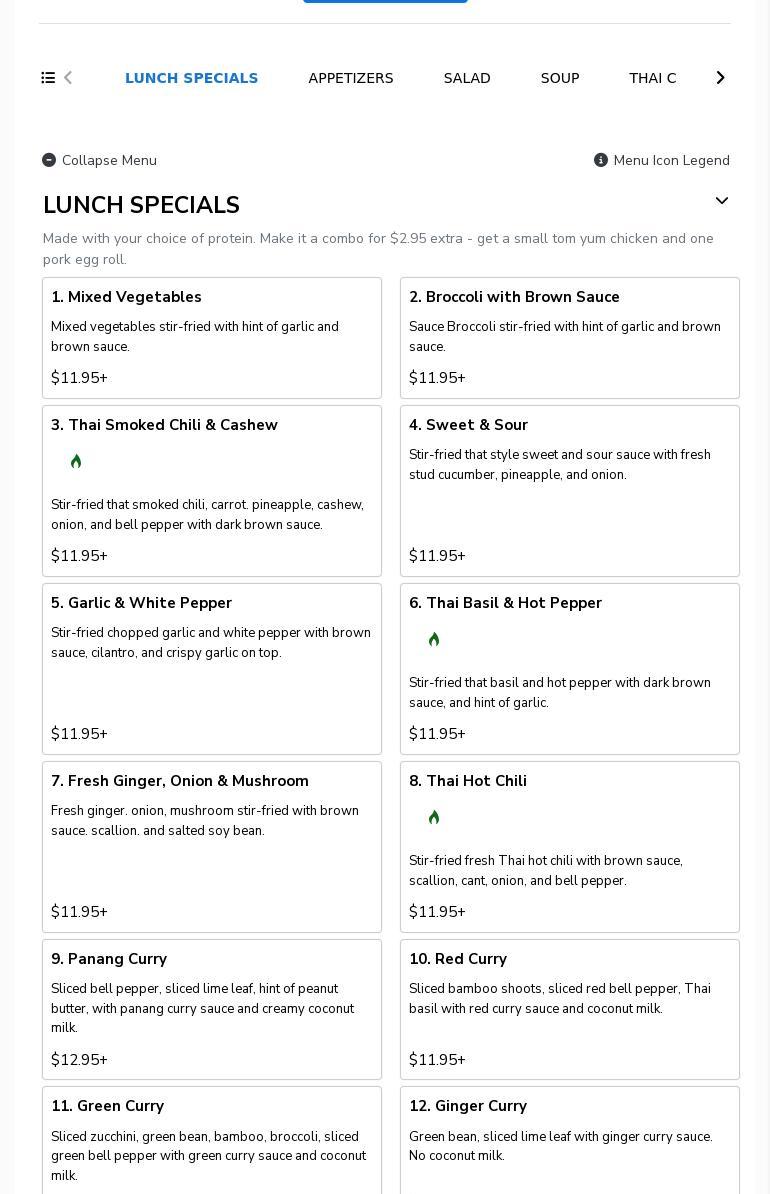 LUNCH SPECIALS APPETIZERS SALAD SOUP THAI C

Collapse Menu

Menu Icon Legend

LUNCH SPECIALS

Made with your choice of protein. Make it a combo for $2.95 extra - get a small tom yum chicken and one pork egg roll.

1. Mixed Vegetables
Mixed vegetables stir-fried with hint of garlic and brown sauce.
$11.95+

2. Broccoli with Brown Sauce
Sauce Broccoli stir-fried with hint of garlic and brown sauce.
$11.95+

3. Thai Smoked Chili & Cashew
Stir-fried that smoked chili, carrot. pineapple, cashew, onion, and bell pepper with dark brown sauce.
$11.95+

4. Sweet & Sour
Stir-fried that style sweet and sour sauce with fresh stud cucumber, pineapple, and onion.
$11.95+

5. Garlic & White Pepper
Stir-fried chopped garlic and white pepper with brown sauce, cilantro, and crispy garlic on top.
$11.95+

6. Thai Basil & Hot Pepper
Stir-fried that basil and hot pepper with dark brown sauce, and hint of garlic.
$11.95+

7. Fresh Ginger, Onion & Mushroom
Fresh ginger. onion, mushroom stir-fried with brown sauce. scallion. and salted soy bean.
$11.95+

8. Thai Hot Chili
Stir-fried fresh Thai hot chili with brown sauce, scallion, cant, onion, and bell pepper.
$11.95+

9. Panang Curry
Sliced bell pepper, sliced lime leaf, hint of peanut butter, with panang curry sauce and creamy coconut milk.
$12.95+

10. Red Curry
Sliced bamboo shoots, sliced red bell pepper, Thai basil with red curry sauce and coconut milk.
$11.95+

11. Green Curry
Sliced zucchini, green bean, bamboo, broccoli, sliced green bell pepper with green curry sauce and coconut milk.

12. Ginger Curry
Green bean, sliced lime leaf with ginger curry sauce. No coconut milk.